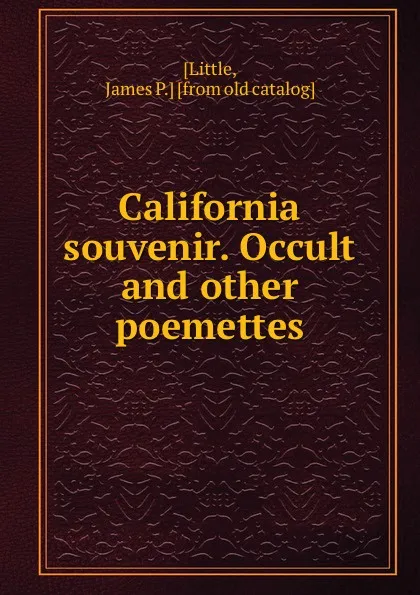 [Little, James P.] [from old catalog]

California souvenir. Occult and other poemettes